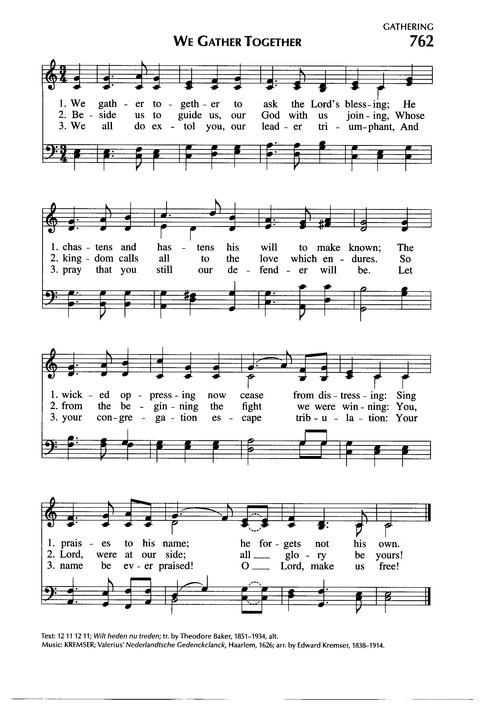 GATHERING

WE GATHER TOGETHER

762

1. We gath - er to - geth - er to ask the Lord's bless - ing; He
2. Be - side us to guide us, our God with us join - ing, Whose
3. We all do ex - tol you, our lead - er tri - um - phant, And

1. chas - tens and has - tens his will to make known; The
2. king - dom calls all to the love which en - dures. So
3. pray that you still our de - fend - er will be. Let

1. wick - ed op - press - ing now cease from dis - tress - ing: Sing
2. from the be - gin - ning the fight we were win - ning: You,
3. your con - gre - ga - tion es - cape trib - u - la - tion: Your

1. prais - es to his name; he for - gets not his own.
2. Lord, were at our side; all ___ glo - ry be yours!
3. name be ev - er praised! O ___ Lord, make us free!

Text: 12 11 12 11; Wilt heden nu treden; tr. by Theodore Baker, 1851–1934, alt.
Music: KREMSER; Valerius' Nederlandtsche Gedenckclanck, Haarlem, 1626; arr. by Edward Kremser, 1838–1914.